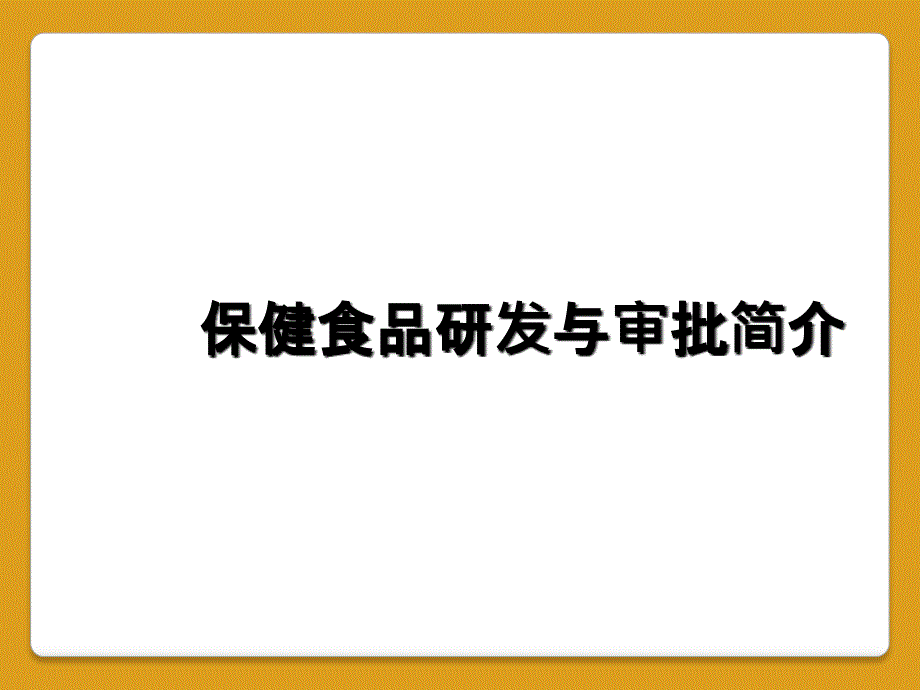 保健食品研发与审批简介